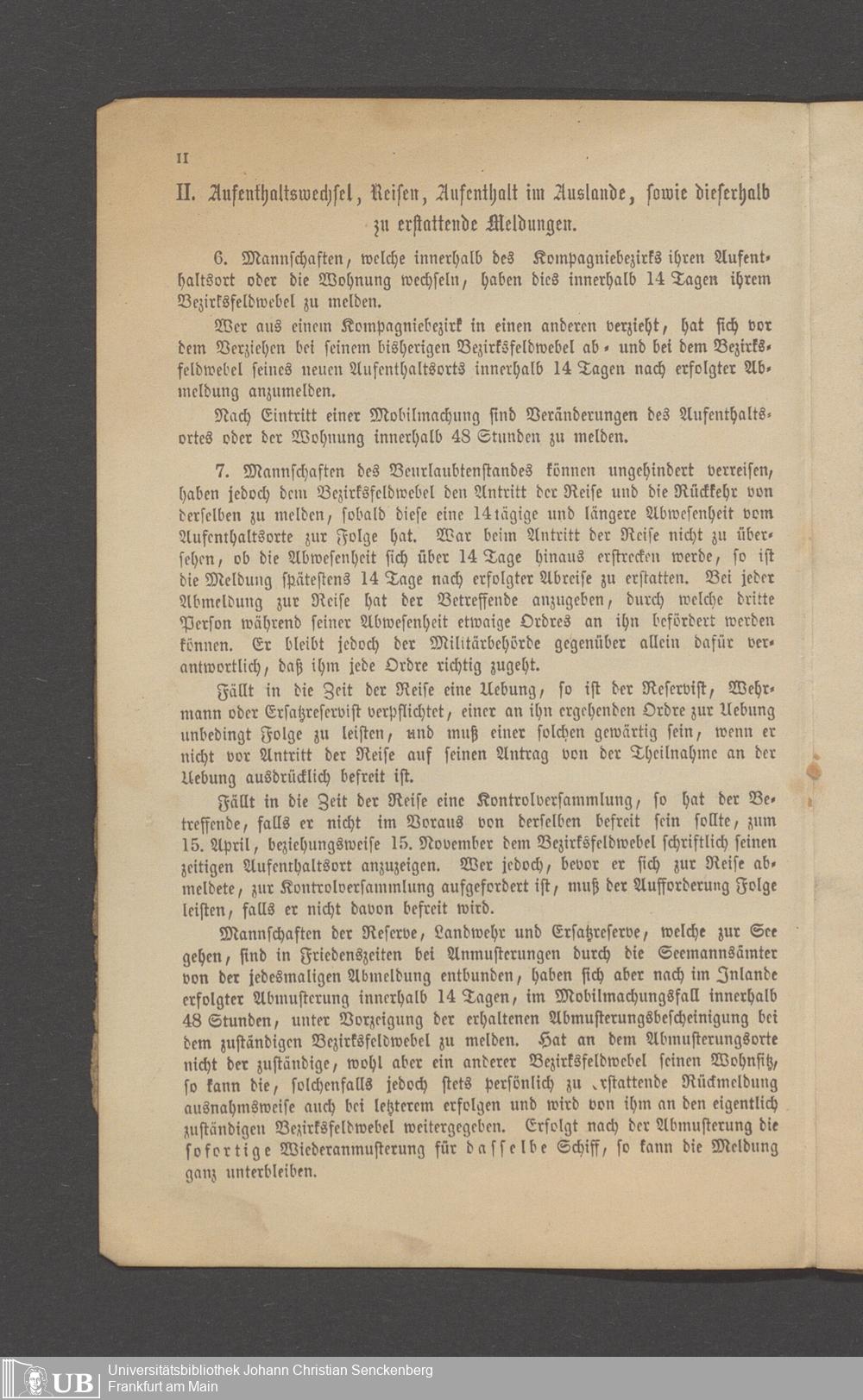 II

II. Aufenthaltswechsel, Reisen, Aufenthalt im Auslande, sowie dieserhalb zu erstattende Meldungen.

6. Mannschaften, welche innerhalb des Kompagniebezirks ihren Aufenthaltsort oder die Wohnung wechseln, haben dies innerhalb 14 Tagen ihrem Bezirksfeldwebel zu melden.

Wer aus einem Kompagniebezirk in einen anderen verzieht, hat sich vor dem Verziehen bei seinem bisherigen Bezirksfeldwebel ab- und bei dem Bezirksfeldwebel seines neuen Aufenthaltsorts innerhalb 14 Tagen nach erfolgter Abmeldung anzumelden.

Nach Eintritt einer Mobilmachung sind Veränderungen des Aufenthaltsortes oder der Wohnung innerhalb 48 Stunden zu melden.

7. Mannschaften des Beurlaubtenstandes können ungehindert verreisen, haben jedoch dem Bezirksfeldwebel den Antritt der Reise und die Rückkehr von derselben zu melden, sobald diese eine 14tägige und längere Abwesenheit vom Aufenthaltsorte zur Folge hat. War beim Antritt der Reise nicht zu übersehen, ob die Abwesenheit sich über 14 Tage hinaus erstrecken werde, so ist die Meldung spätestens 14 Tage nach erfolgter Abreise zu erstatten. Bei jeder Abmeldung zur Reise hat der Betreffende anzugeben, durch welche dritte Person während seiner Abwesenheit etwaige Ordres an ihn befördert werden können. Er bleibt jedoch der Militärbehörde gegenüber allein dafür verantwortlich, daß ihm jede Ordre richtig zugeht.

Fällt in die Zeit der Reise eine Uebung, so ist der Reservist, Wehrmann oder Ersatzreservist verpflichtet, einer an ihn ergehenden Ordre zur Uebung unbedingt Folge zu leisten, und muß einer solchen gewärtig sein, wenn er nicht vor Antritt der Reise auf seinen Antrag von der Theilnahme an der Uebung ausdrücklich befreit ist.

Fällt in die Zeit der Reise eine Kontrolversammlung, so hat der Betreffende, falls er nicht im Voraus von derselben befreit sein sollte, zum 15. April, beziehungsweise 15. November dem Bezirksfeldwebel schriftlich seinen zeitigen Aufenthaltsort anzuzeigen. Wer jedoch, bevor er sich zur Reise abmeldete, zur Kontrolversammlung aufgefordert ist, muß der Aufforderung Folge leisten, falls er nicht davon befreit wird.

Mannschaften der Reserve, Landwehr und Ersatzreserve, welche zur See gehen, sind in Friedenszeiten bei Anmusterungen durch die Seemannsämter von der jedesmaligen Abmeldung entbunden, haben sich aber nach im Inlande erfolgter Abmusterung innerhalb 14 Tagen, im Mobilmachungsfall innerhalb 48 Stunden, unter Vorzeigung der erhaltenen Abmusterungsbescheinigung bei dem zuständigen Bezirksfeldwebel zu melden. Hat an dem Abmusterungsorte nicht der zuständige, wohl aber ein anderer Bezirksfeldwebel seinen Wohnsitz, so kann die, solchenfalls jedoch stets persönlich zu erstattende Rückmeldung ausnahmsweise auch bei letzterem erfolgen und wird von ihm an den eigentlich zuständigen Bezirksfeldwebel weitergegeben. Erfolgt nach der Abmusterung die sofortige Wiederanmusterung für dasselbe Schiff, so kann die Meldung ganz unterbleiben.

UB Universitätsbibliothek Johann Christian Senckenberg Frankfurt am Main